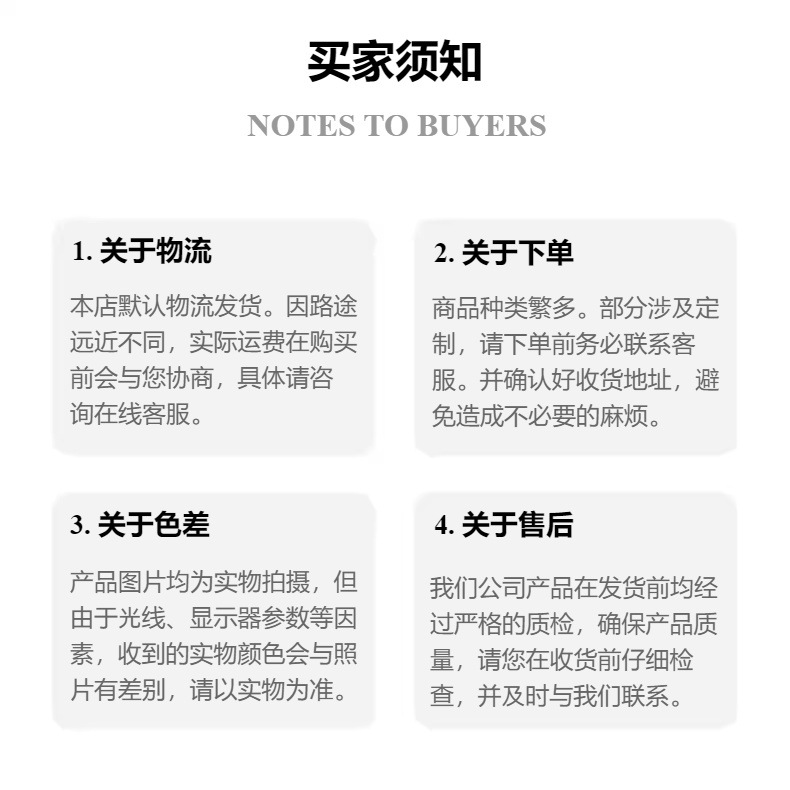 买家须知

NOTES TO BUYERS

1. 关于物流

本店默认物流发货。因路途远近不同，实际运费在购买前会与您协商，具体请咨询在线客服。

2. 关于下单

商品种类繁多。部分涉及定制，请下单前务必联系客服。并确认好收货地址，避免造成不必要的麻烦。

3. 关于色差

产品图片均为实物拍摄，但由于光线、显示器参数等因素，收到的实物颜色会与照片有差别，请以实物为准。

4. 关于售后

我们公司产品在发货前均经过严格的质检，确保产品质量，请您在收货前仔细检查，并及时与我们联系。